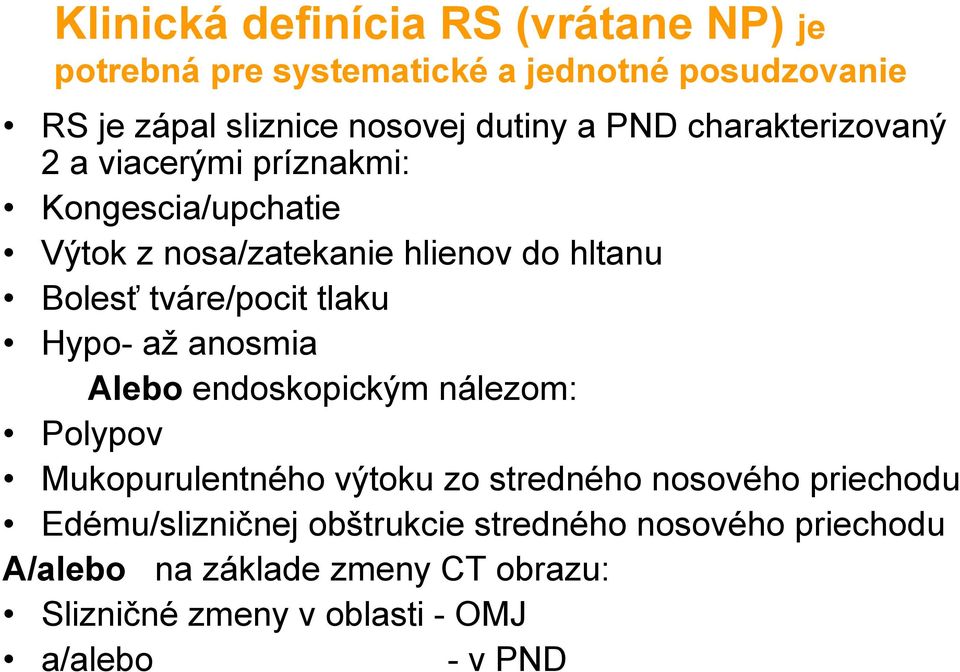 Klinická definícia RS (vrátane NP) je potrebná pre systematické a jednotné posudzovanie

• RS je zápal sliznice nosovej dutiny a PND charakterizovaný 2 a viacerými príznakmi:
• Kongescia/upchatie
• Výtok z nosa/zatekanie hlienov do hltanu
• Bolesť tváre/pocit tlaku
• Hypo- až anosmia

Alebo endoskopickým nálezom:
• Polypov
• Mukopurulentného výtoku zo stredného nosového priechodu
• Edému/slizničnej obštrukcie stredného nosového priechodu

A/alebo na základe zmeny CT obrazu:
• Slizničné zmeny v oblasti - OMJ
• a/alebo - v PND